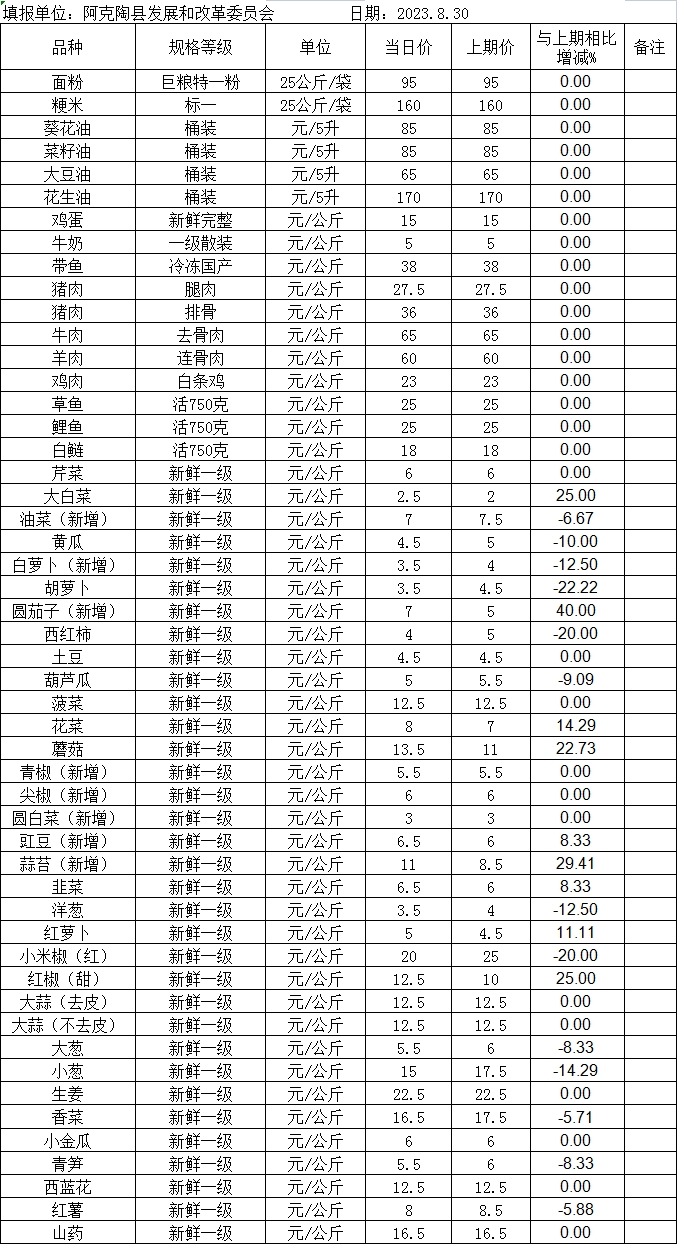 填报单位：阿克陶县发展和改革委员会　　　　日期：2023.8.30

| 品种 | 规格等级 | 单位 | 当日价 | 上期价 | 与上期相比增减% | 备注 |
|---|---|---|---|---|---|---|
| 面粉 | 巨粮特一粉 | 25公斤/袋 | 95 | 95 | 0.00 | |
| 粳米 | 标一 | 25公斤/袋 | 160 | 160 | 0.00 | |
| 葵花油 | 桶装 | 元/5升 | 85 | 85 | 0.00 | |
| 菜籽油 | 桶装 | 元/5升 | 85 | 85 | 0.00 | |
| 大豆油 | 桶装 | 元/5升 | 65 | 65 | 0.00 | |
| 花生油 | 桶装 | 元/5升 | 170 | 170 | 0.00 | |
| 鸡蛋 | 新鲜完整 | 元/公斤 | 15 | 15 | 0.00 | |
| 牛奶 | 一级散装 | 元/公斤 | 5 | 5 | 0.00 | |
| 带鱼 | 冷冻国产 | 元/公斤 | 38 | 38 | 0.00 | |
| 猪肉 | 腿肉 | 元/公斤 | 27.5 | 27.5 | 0.00 | |
| 猪肉 | 排骨 | 元/公斤 | 36 | 36 | 0.00 | |
| 牛肉 | 去骨肉 | 元/公斤 | 65 | 65 | 0.00 | |
| 羊肉 | 连骨肉 | 元/公斤 | 60 | 60 | 0.00 | |
| 鸡肉 | 白条鸡 | 元/公斤 | 23 | 23 | 0.00 | |
| 草鱼 | 活750克 | 元/公斤 | 25 | 25 | 0.00 | |
| 鲤鱼 | 活750克 | 元/公斤 | 25 | 25 | 0.00 | |
| 白鲢 | 活750克 | 元/公斤 | 18 | 18 | 0.00 | |
| 芹菜 | 新鲜一级 | 元/公斤 | 6 | 6 | 0.00 | |
| 大白菜 | 新鲜一级 | 元/公斤 | 2.5 | 2 | 25.00 | |
| 油菜（新增） | 新鲜一级 | 元/公斤 | 7 | 7.5 | -6.67 | |
| 黄瓜 | 新鲜一级 | 元/公斤 | 4.5 | 5 | -10.00 | |
| 白萝卜（新增） | 新鲜一级 | 元/公斤 | 3.5 | 4 | -12.50 | |
| 胡萝卜 | 新鲜一级 | 元/公斤 | 3.5 | 4.5 | -22.22 | |
| 圆茄子（新增） | 新鲜一级 | 元/公斤 | 7 | 5 | 40.00 | |
| 西红柿 | 新鲜一级 | 元/公斤 | 4 | 5 | -20.00 | |
| 土豆 | 新鲜一级 | 元/公斤 | 4.5 | 4.5 | 0.00 | |
| 葫芦瓜 | 新鲜一级 | 元/公斤 | 5 | 5.5 | -9.09 | |
| 菠菜 | 新鲜一级 | 元/公斤 | 12.5 | 12.5 | 0.00 | |
| 花菜 | 新鲜一级 | 元/公斤 | 8 | 7 | 14.29 | |
| 蘑菇 | 新鲜一级 | 元/公斤 | 13.5 | 11 | 22.73 | |
| 青椒（新增） | 新鲜一级 | 元/公斤 | 5.5 | 5.5 | 0.00 | |
| 尖椒（新增） | 新鲜一级 | 元/公斤 | 6 | 6 | 0.00 | |
| 圆白菜（新增） | 新鲜一级 | 元/公斤 | 3 | 3 | 0.00 | |
| 豇豆（新增） | 新鲜一级 | 元/公斤 | 6.5 | 6 | 8.33 | |
| 蒜苔（新增） | 新鲜一级 | 元/公斤 | 11 | 8.5 | 29.41 | |
| 韭菜 | 新鲜一级 | 元/公斤 | 6.5 | 6 | 8.33 | |
| 洋葱 | 新鲜一级 | 元/公斤 | 3.5 | 4 | -12.50 | |
| 红萝卜 | 新鲜一级 | 元/公斤 | 5 | 4.5 | 11.11 | |
| 小米椒（红） | 新鲜一级 | 元/公斤 | 20 | 25 | -20.00 | |
| 红椒（甜） | 新鲜一级 | 元/公斤 | 12.5 | 10 | 25.00 | |
| 大蒜（去皮） | 新鲜一级 | 元/公斤 | 12.5 | 12.5 | 0.00 | |
| 大蒜（不去皮） | 新鲜一级 | 元/公斤 | 12.5 | 12.5 | 0.00 | |
| 大葱 | 新鲜一级 | 元/公斤 | 5.5 | 6 | -8.33 | |
| 小葱 | 新鲜一级 | 元/公斤 | 15 | 17.5 | -14.29 | |
| 生姜 | 新鲜一级 | 元/公斤 | 22.5 | 22.5 | 0.00 | |
| 香菜 | 新鲜一级 | 元/公斤 | 16.5 | 17.5 | -5.71 | |
| 小金瓜 | 新鲜一级 | 元/公斤 | 6 | 6 | 0.00 | |
| 青笋 | 新鲜一级 | 元/公斤 | 5.5 | 6 | -8.33 | |
| 西蓝花 | 新鲜一级 | 元/公斤 | 12.5 | 12.5 | 0.00 | |
| 红薯 | 新鲜一级 | 元/公斤 | 8 | 8.5 | -5.88 | |
| 山药 | 新鲜一级 | 元/公斤 | 16.5 | 16.5 | 0.00 | |